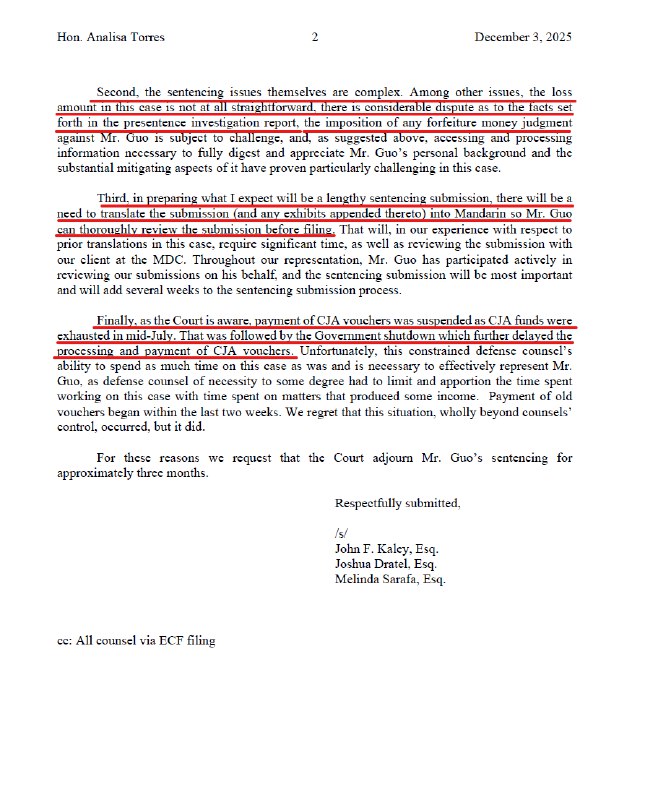 Hon. Analisa Torres 2 December 3, 2025

Second, the sentencing issues themselves are complex. Among other issues, the loss amount in this case is not at all straightforward, there is considerable dispute as to the facts set forth in the presentence investigation report, the imposition of any forfeiture money judgment against Mr. Guo is subject to challenge, and, as suggested above, accessing and processing information necessary to fully digest and appreciate Mr. Guo's personal background and the substantial mitigating aspects of it have proven particularly challenging in this case.

Third, in preparing what I expect will be a lengthy sentencing submission, there will be a need to translate the submission (and any exhibits appended thereto) into Mandarin so Mr. Guo can thoroughly review the submission before filing. That will, in our experience with respect to prior translations in this case, require significant time, as well as reviewing the submission with our client at the MDC. Throughout our representation, Mr. Guo has participated actively in reviewing our submissions on his behalf, and the sentencing submission will be most important and will add several weeks to the sentencing submission process.

Finally, as the Court is aware, payment of CJA vouchers was suspended as CJA funds were exhausted in mid-July. That was followed by the Government shutdown which further delayed the processing and payment of CJA vouchers. Unfortunately, this constrained defense counsel's ability to spend as much time on this case as was and is necessary to effectively represent Mr. Guo, as defense counsel of necessity to some degree had to limit and apportion the time spent working on this case with time spent on matters that produced some income. Payment of old vouchers began within the last two weeks. We regret that this situation, wholly beyond counsels' control, occurred, but it did.

For these reasons we request that the Court adjourn Mr. Guo's sentencing for approximately three months.

Respectfully submitted,

/s/
John F. Kaley, Esq.
Joshua Dratel, Esq.
Melinda Sarafa, Esq.

cc: All counsel via ECF filing